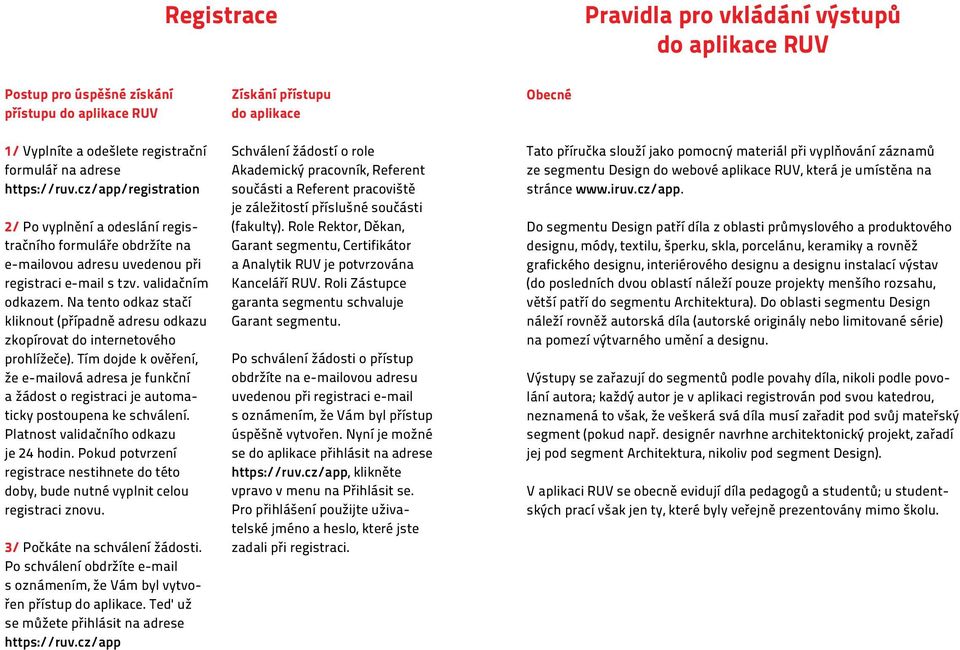 Registrace

Postup pro úspěšné získání přístupu do aplikace RUV

1/ Vyplníte a odešlete registrační formulář na adrese https://ruv.cz/app/registration

2/ Po vyplnění a odeslání registračního formuláře obdržíte na e-mailovou adresu uvedenou při registraci e-mail s tzv. validačním odkazem. Na tento odkaz stačí kliknout (případně adresu odkazu zkopírovat do internetového prohlížeče). Tím dojde k ověření, že e-mailová adresa je funkční a žádost o registraci je automaticky postoupena ke schválení. Platnost validačního odkazu je 24 hodin. Pokud potvrzení registrace nestihnete do této doby, bude nutné vyplnit celou registraci znovu.

3/ Počkáte na schválení žádosti. Po schválení obdržíte e-mail s oznámením, že Vám byl vytvořen přístup do aplikace. Ted' už se můžete přihlásit na adrese https://ruv.cz/app

Získání přístupu do aplikace

Schválení žádostí o role Akademický pracovník, Referent součásti a Referent pracoviště je záležitostí příslušné součásti (fakulty). Role Rektor, Děkan, Garant segmentu, Certifikátor a Analytik RUV je potvrzována Kanceláří RUV. Roli Zástupce garanta segmentu schvaluje Garant segmentu.

Po schválení žádosti o přístup obdržíte na e-mailovou adresu uvedenou při registraci e-mail s oznámením, že Vám byl přístup úspěšně vytvořen. Nyní je možné se do aplikace přihlásit na adrese https://ruv.cz/app, klikněte vpravo v menu na Přihlásit se. Pro přihlášení použijte uživatelské jméno a heslo, které jste zadali při registraci.

Pravidla pro vkládání výstupů do aplikace RUV

Obecné

Tato příručka slouží jako pomocný materiál při vyplňování záznamů ze segmentu Design do webové aplikace RUV, která je umístěna na stránce www.iruv.cz/app.

Do segmentu Design patří díla z oblasti průmyslového a produktového designu, módy, textilu, šperku, skla, porcelánu, keramiky a rovněž grafického designu, interiérového designu a designu instalací výstav (do posledních dvou oblastí náleží pouze projekty menšího rozsahu, větší patří do segmentu Architektura). Do oblasti segmentu Design náleží rovněž autorská díla (autorské originály nebo limitované série) na pomezí výtvarného umění a designu.

Výstupy se zařazují do segmentů podle povahy díla, nikoli podle povolání autora; každý autor je v aplikaci registrován pod svou katedrou, neznamená to však, že veškerá svá díla musí zařadit pod svůj mateřský segment (pokud např. designér navrhne architektonický projekt, zařadí jej pod segment Architektura, nikoliv pod segment Design).

V aplikaci RUV se obecně evidují díla pedagogů a studentů; u studentských prací však jen ty, které byly veřejně prezentovány mimo školu.